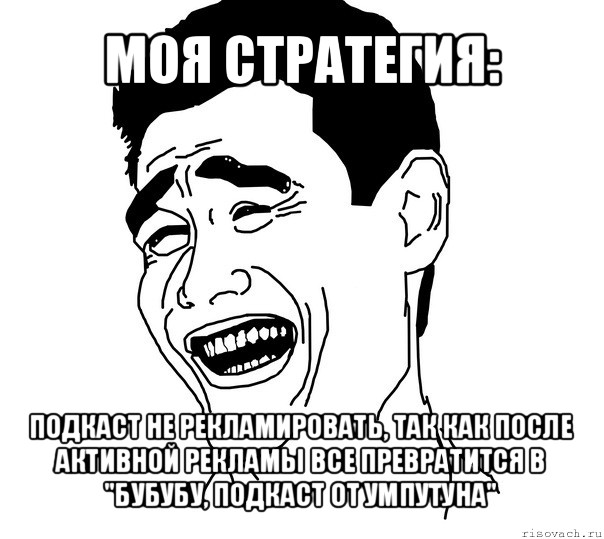 МОЯ СТРАТЕГИЯ:

ПОДКАСТ НЕ РЕКЛАМИРОВАТЬ, ТАК КАК ПОСЛЕ АКТИВНОЙ РЕКЛАМЫ ВСЕ ПРЕВРАТИТСЯ В "БУБУБУ, ПОДКАСТ ОТ УМПУТУНА"

risovach.ru